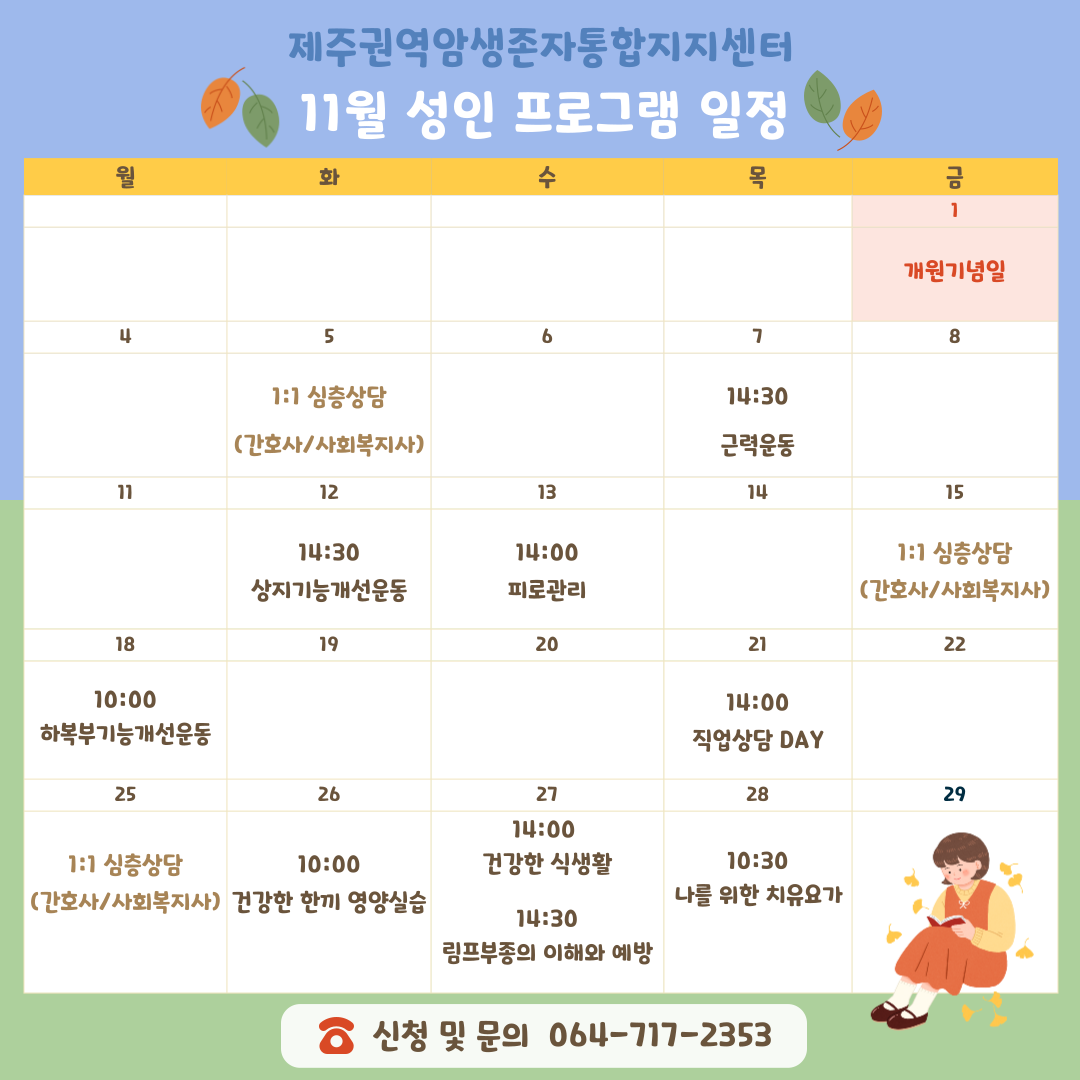 제주권역암생존자통합지지센터

11월 성인 프로그램 일정

| 월 | 화 | 수 | 목 | 금 |
|---|---|---|---|---|
| | | | | 1 |
| | | | | 개원기념일 |
| 4 | 5 | 6 | 7 | 8 |
| | 1:1 심층상담 (간호사/사회복지사) | | 14:30 근력운동 | |
| 11 | 12 | 13 | 14 | 15 |
| | 14:30 상지기능개선운동 | 14:00 피로관리 | | 1:1 심층상담 (간호사/사회복지사) |
| 18 | 19 | 20 | 21 | 22 |
| 10:00 하복부기능개선운동 | | | 14:00 직업상담 DAY | |
| 25 | 26 | 27 | 28 | 29 |
| 1:1 심층상담 (간호사/사회복지사) | 10:00 건강한 한끼 영양실습 | 14:00 건강한 식생활 14:30 림프부종의 이해와 예방 | 10:30 나를 위한 치유요가 | |

신청 및 문의 064-717-2353